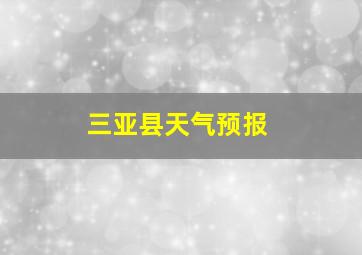 三亚县天气预报